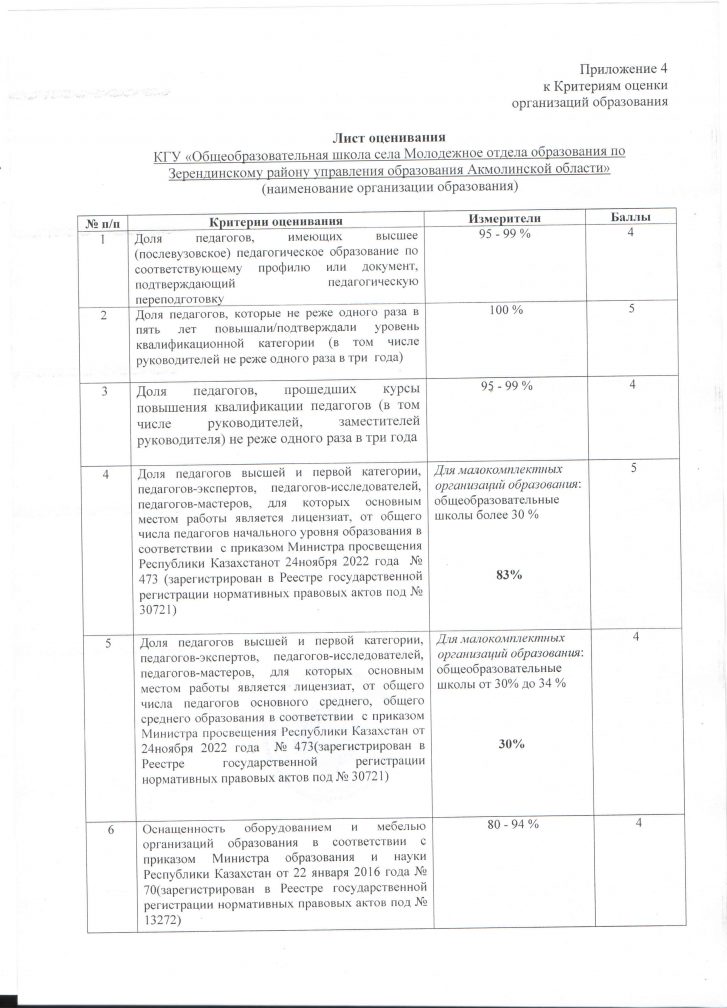 Приложение 4
к Критериям оценки
организаций образования

Лист оценивания
КГУ «Общеобразовательная школа села Молодежное отдела образования по Зерендинскому району управления образования Акмолинской области»
(наименование организации образования)

| № п/п | Критерии оценивания | Измерители | Баллы |
|---|---|---|---|
| 1 | Доля педагогов, имеющих высшее (послевузовское) педагогическое образование по соответствующему профилю или документ, подтверждающий педагогическую переподготовку | 95 - 99 % | 4 |
| 2 | Доля педагогов, которые не реже одного раза в пять лет повышали/подтверждали уровень квалификационной категории (в том числе руководителей не реже одного раза в три года) | 100 % | 5 |
| 3 | Доля педагогов, прошедших курсы повышения квалификации педагогов (в том числе руководителей, заместителей руководителя) не реже одного раза в три года | 95 - 99 % | 4 |
| 4 | Доля педагогов высшей и первой категории, педагогов-экспертов, педагогов-исследователей, педагогов-мастеров, для которых основным местом работы является лицензиат, от общего числа педагогов начального уровня образования в соответствии с приказом Министра просвещения Республики Казахстанот 24ноября 2022 года № 473 (зарегистрирован в Реестре государственной регистрации нормативных правовых актов под № 30721) | Для малокомплектных организаций образования: общеобразовательные школы более 30 % 83% | 5 |
| 5 | Доля педагогов высшей и первой категории, педагогов-экспертов, педагогов-исследователей, педагогов-мастеров, для которых основным местом работы является лицензиат, от общего числа педагогов основного среднего, общего среднего образования в соответствии с приказом Министра просвещения Республики Казахстан от 24ноября 2022 года № 473(зарегистрирован в Реестре государственной регистрации нормативных правовых актов под № 30721) | Для малокомплектных организаций образования: общеобразовательные школы от 30% до 34 % 30% | 4 |
| 6 | Оснащенность оборудованием и мебелью организаций образования в соответствии с приказом Министра образования и науки Республики Казахстан от 22 января 2016 года № 70(зарегистрирован в Реестре государственной регистрации нормативных правовых актов под № 13272) | 80 - 94 % | 4 |